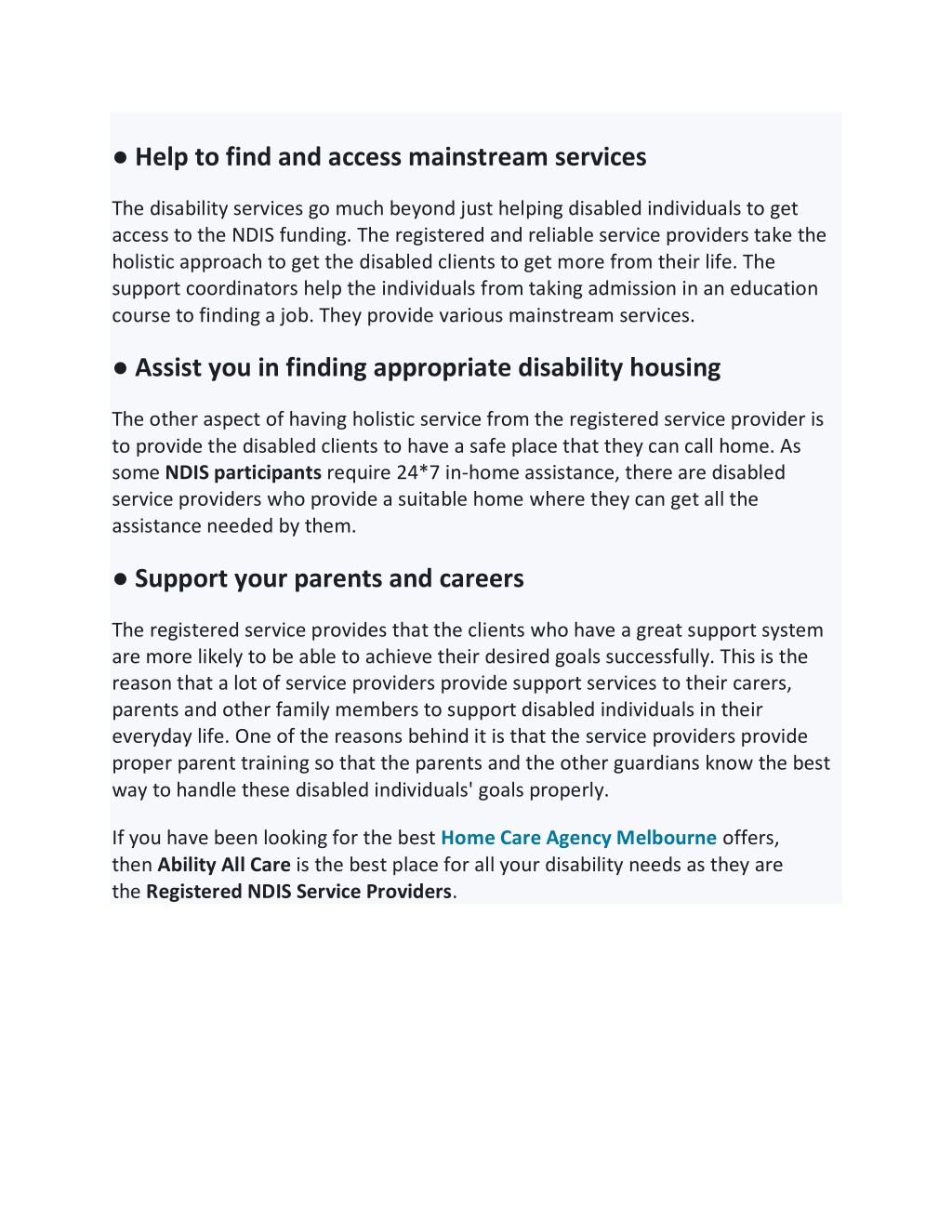 ● Help to find and access mainstream services

The disability services go much beyond just helping disabled individuals to get access to the NDIS funding. The registered and reliable service providers take the holistic approach to get the disabled clients to get more from their life. The support coordinators help the individuals from taking admission in an education course to finding a job. They provide various mainstream services.

● Assist you in finding appropriate disability housing

The other aspect of having holistic service from the registered service provider is to provide the disabled clients to have a safe place that they can call home. As some NDIS participants require 24*7 in-home assistance, there are disabled service providers who provide a suitable home where they can get all the assistance needed by them.

● Support your parents and careers

The registered service provides that the clients who have a great support system are more likely to be able to achieve their desired goals successfully. This is the reason that a lot of service providers provide support services to their carers, parents and other family members to support disabled individuals in their everyday life. One of the reasons behind it is that the service providers provide proper parent training so that the parents and the other guardians know the best way to handle these disabled individuals' goals properly.

If you have been looking for the best Home Care Agency Melbourne offers, then Ability All Care is the best place for all your disability needs as they are the Registered NDIS Service Providers.